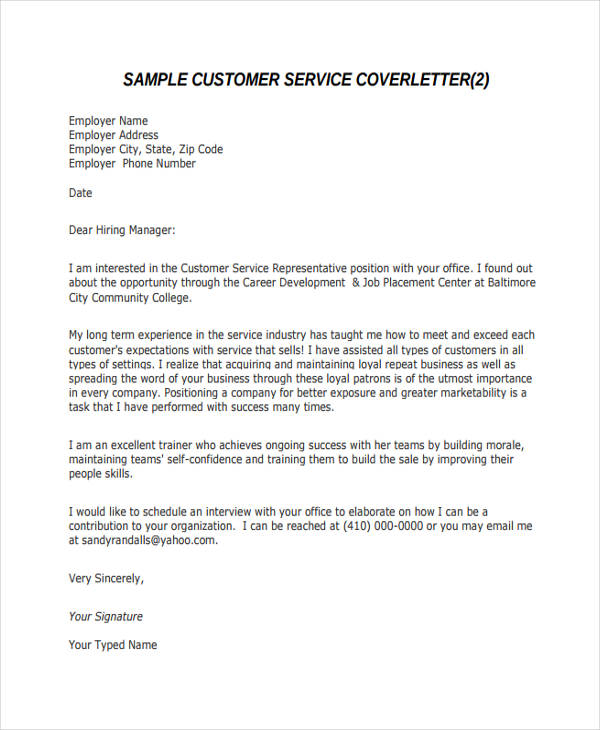 SAMPLE CUSTOMER SERVICE COVERLETTER(2)

Employer Name
Employer Address
Employer City, State, Zip Code
Employer Phone Number

Date

Dear Hiring Manager:

I am interested in the Customer Service Representative position with your office. I found out about the opportunity through the Career Development & Job Placement Center at Baltimore City Community College.

My long term experience in the service industry has taught me how to meet and exceed each customer's expectations with service that sells! I have assisted all types of customers in all types of settings. I realize that acquiring and maintaining loyal repeat business as well as spreading the word of your business through these loyal patrons is of the utmost importance in every company. Positioning a company for better exposure and greater marketability is a task that I have performed with success many times.

I am an excellent trainer who achieves ongoing success with her teams by building morale, maintaining teams' self-confidence and training them to build the sale by improving their people skills.

I would like to schedule an interview with your office to elaborate on how I can be a contribution to your organization. I can be reached at (410) 000-0000 or you may email me at sandyrandalls@yahoo.com.

Very Sincerely,

Your Signature

Your Typed Name